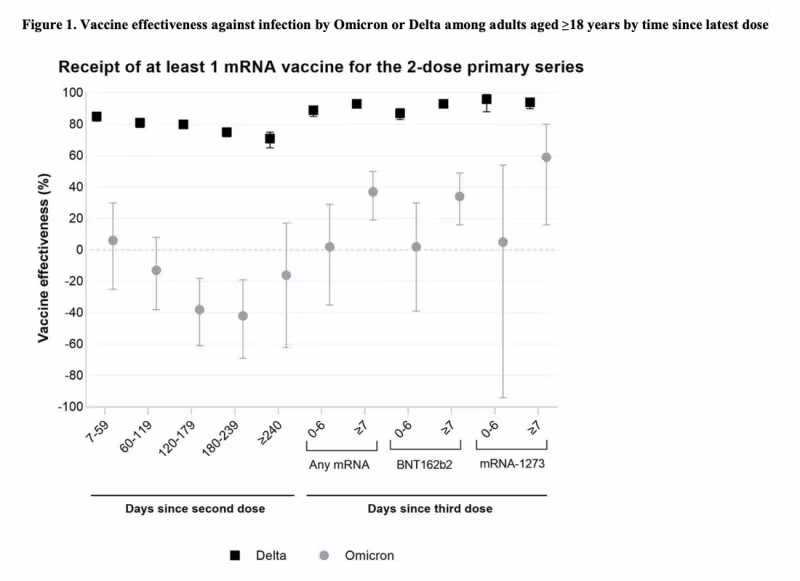 Figure 1. Vaccine effectiveness against infection by Omicron or Delta among adults aged ≥18 years by time since latest dose

Receipt of at least 1 mRNA vaccine for the 2-dose primary series

Vaccine effectiveness (%)

100
80
60
40
20
0
-20
-40
-60
-80
-100

7-59
60-119
120-179
180-239
≥240
0-6
≥7
0-6
≥7
0-6
≥7

Any mRNA
BNT162b2
mRNA-1273

Days since second dose
Days since third dose

Delta
Omicron